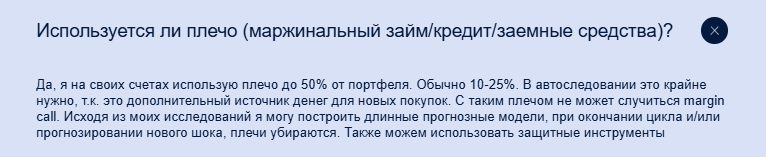 Используется ли плечо (маржинальный займ/кредит/заемные средства)?

×

Да, я на своих счетах использую плечо до 50% от портфеля. Обычно 10-25%. В автоследовании это крайне нужно, т.к. это дополнительный источник денег для новых покупок. С таким плечом не может случиться margin call. Исходя из моих исследований я могу построить длинные прогнозные модели, при окончании цикла и/или прогнозировании нового шока, плечи убираются. Также можем использовать защитные инструменты